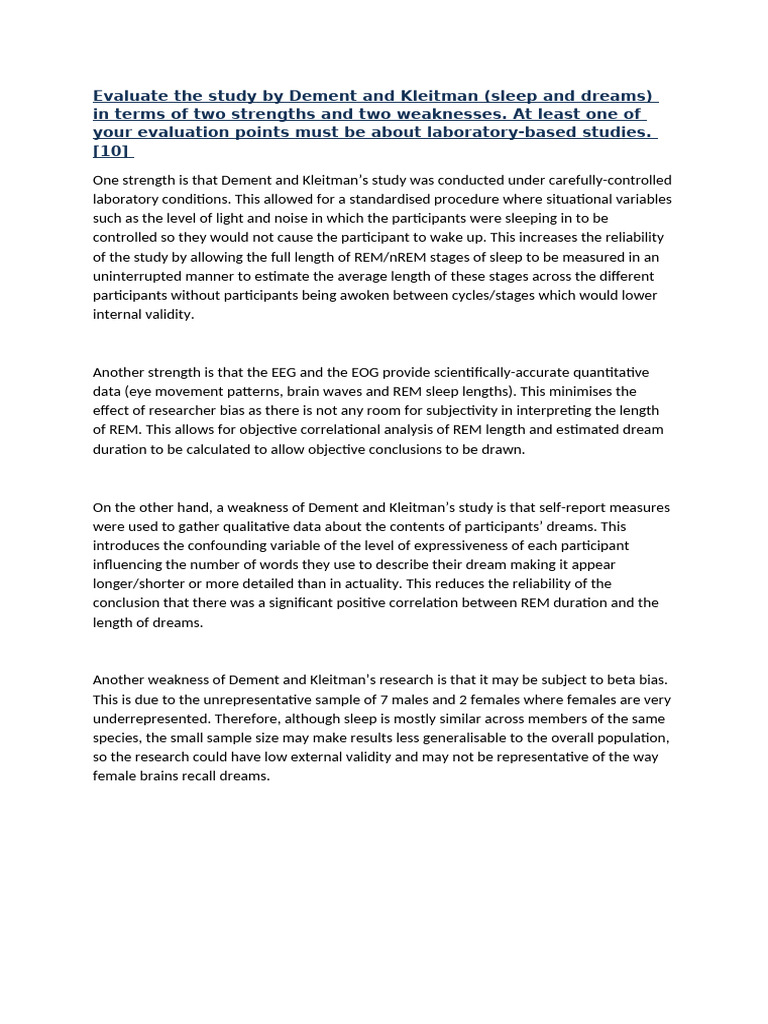 Evaluate the study by Dement and Kleitman (sleep and dreams) in terms of two strengths and two weaknesses. At least one of your evaluation points must be about laboratory-based studies. [10]

One strength is that Dement and Kleitman's study was conducted under carefully-controlled laboratory conditions. This allowed for a standardised procedure where situational variables such as the level of light and noise in which the participants were sleeping in to be controlled so they would not cause the participant to wake up. This increases the reliability of the study by allowing the full length of REM/nREM stages of sleep to be measured in an uninterrupted manner to estimate the average length of these stages across the different participants without participants being awoken between cycles/stages which would lower internal validity.

Another strength is that the EEG and the EOG provide scientifically-accurate quantitative data (eye movement patterns, brain waves and REM sleep lengths). This minimises the effect of researcher bias as there is not any room for subjectivity in interpreting the length of REM. This allows for objective correlational analysis of REM length and estimated dream duration to be calculated to allow objective conclusions to be drawn.

On the other hand, a weakness of Dement and Kleitman's study is that self-report measures were used to gather qualitative data about the contents of participants' dreams. This introduces the confounding variable of the level of expressiveness of each participant influencing the number of words they use to describe their dream making it appear longer/shorter or more detailed than in actuality. This reduces the reliability of the conclusion that there was a significant positive correlation between REM duration and the length of dreams.

Another weakness of Dement and Kleitman's research is that it may be subject to beta bias. This is due to the unrepresentative sample of 7 males and 2 females where females are very underrepresented. Therefore, although sleep is mostly similar across members of the same species, the small sample size may make results less generalisable to the overall population, so the research could have low external validity and may not be representative of the way female brains recall dreams.